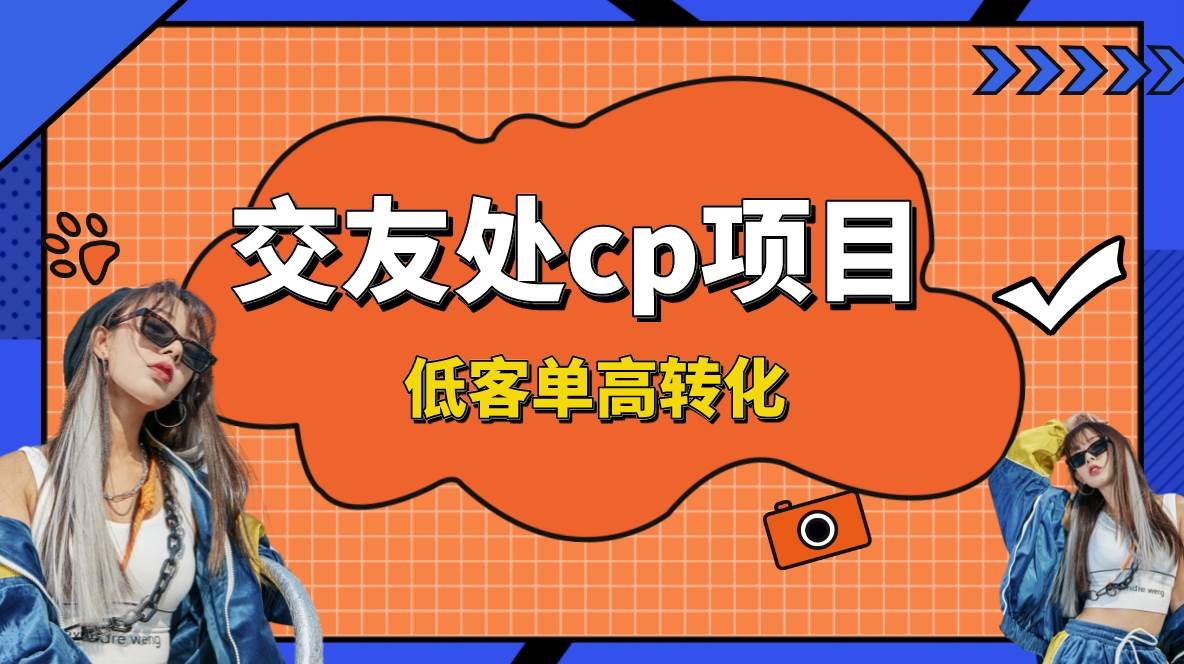 交友处cp项目

低客单高转化